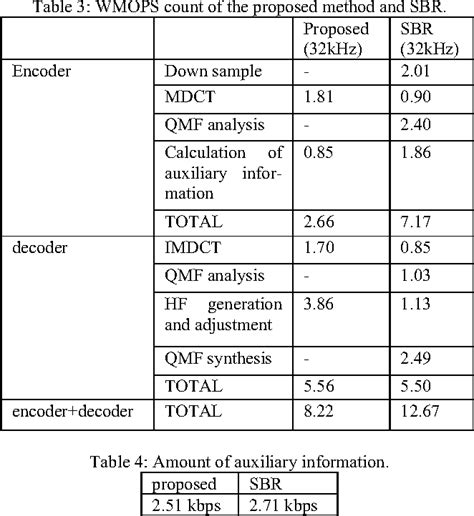 Table 3: WMOPS count of the proposed method and SBR.

| | | Proposed (32kHz) | SBR (32kHz) |
|---|---|---|---|
| Encoder | Down sample | - | 2.01 |
| | MDCT | 1.81 | 0.90 |
| | QMF analysis | - | 2.40 |
| | Calculation of auxiliary information | 0.85 | 1.86 |
| | TOTAL | 2.66 | 7.17 |
| decoder | IMDCT | 1.70 | 0.85 |
| | QMF analysis | - | 1.03 |
| | HF generation and adjustment | 3.86 | 1.13 |
| | QMF synthesis | - | 2.49 |
| | TOTAL | 5.56 | 5.50 |
| encoder+decoder | TOTAL | 8.22 | 12.67 |

Table 4: Amount of auxiliary information.

| proposed | SBR |
|---|---|
| 2.51 kbps | 2.71 kbps |